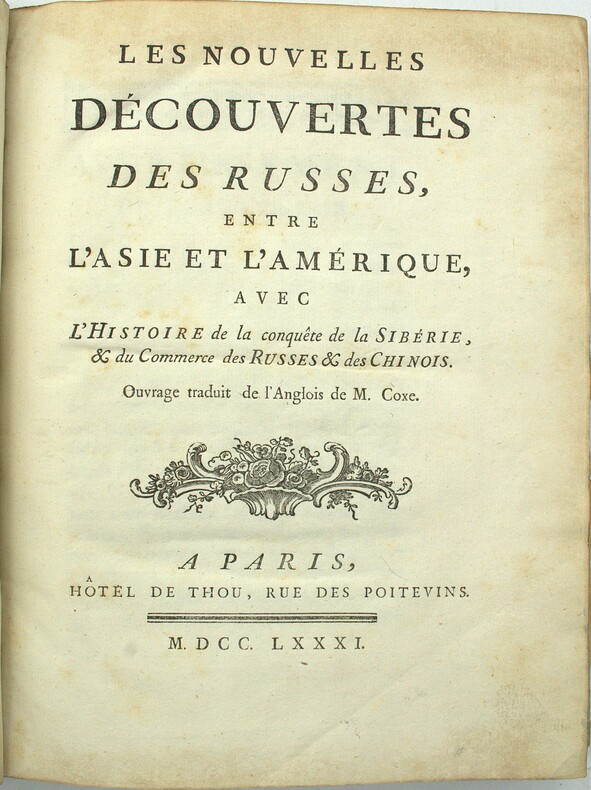 LES NOUVELLES
DÉCOUVERTES
DES RUSSES,
ENTRE
L'ASIE ET L'AMÉRIQUE,
AVEC
L'HISTOIRE de la conquête de la SIBÉRIE, & du Commerce des RUSSES & des CHINOIS.

Ouvrage traduit de l'Anglois de M. Coxe.

A PARIS,
HÔTEL DE THOU, RUE DES POITEVINS.

M. DCC. LXXXI.